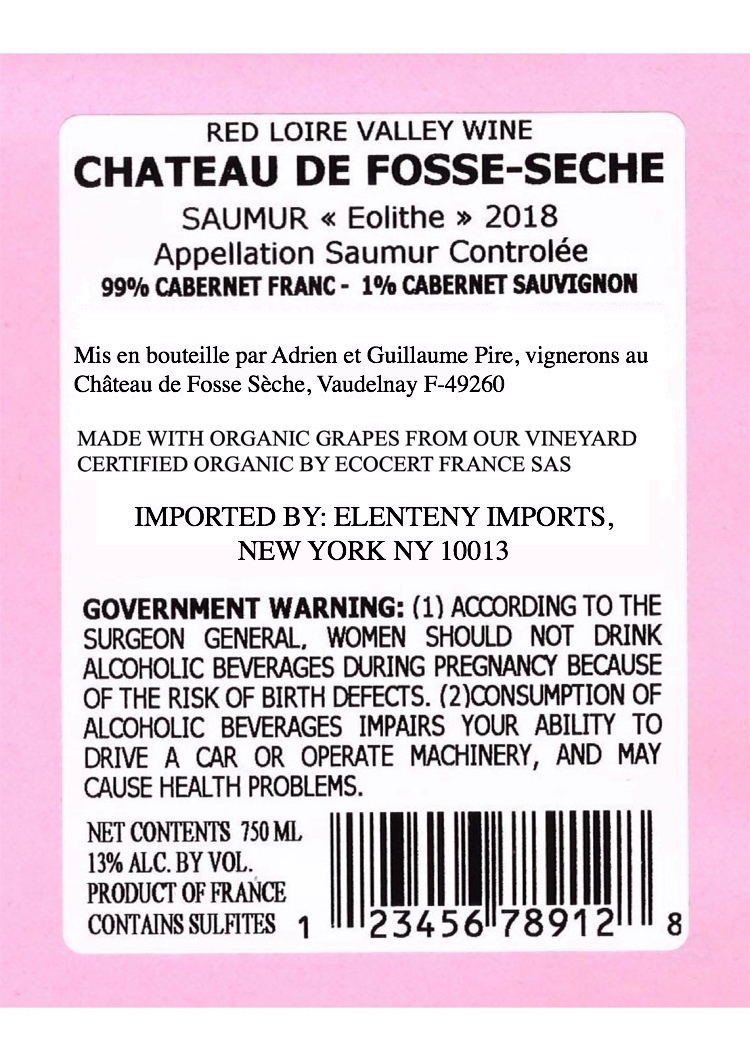 RED LOIRE VALLEY WINE
CHATEAU DE FOSSE-SECHE
SAUMUR « Eolithe » 2018
Appellation Saumur Controlée
99% CABERNET FRANC - 1% CABERNET SAUVIGNON

Mis en bouteille par Adrien et Guillaume Pire, vignerons au Château de Fosse Sèche, Vaudelnay F-49260

MADE WITH ORGANIC GRAPES FROM OUR VINEYARD
CERTIFIED ORGANIC BY ECOCERT FRANCE SAS

IMPORTED BY: ELENTENY IMPORTS, NEW YORK NY 10013

GOVERNMENT WARNING: (1) ACCORDING TO THE SURGEON GENERAL, WOMEN SHOULD NOT DRINK ALCOHOLIC BEVERAGES DURING PREGNANCY BECAUSE OF THE RISK OF BIRTH DEFECTS. (2)CONSUMPTION OF ALCOHOLIC BEVERAGES IMPAIRS YOUR ABILITY TO DRIVE A CAR OR OPERATE MACHINERY, AND MAY CAUSE HEALTH PROBLEMS.

NET CONTENTS 750 ML
13% ALC. BY VOL.
PRODUCT OF FRANCE
CONTAINS SULFITES

1 23456 78912 8